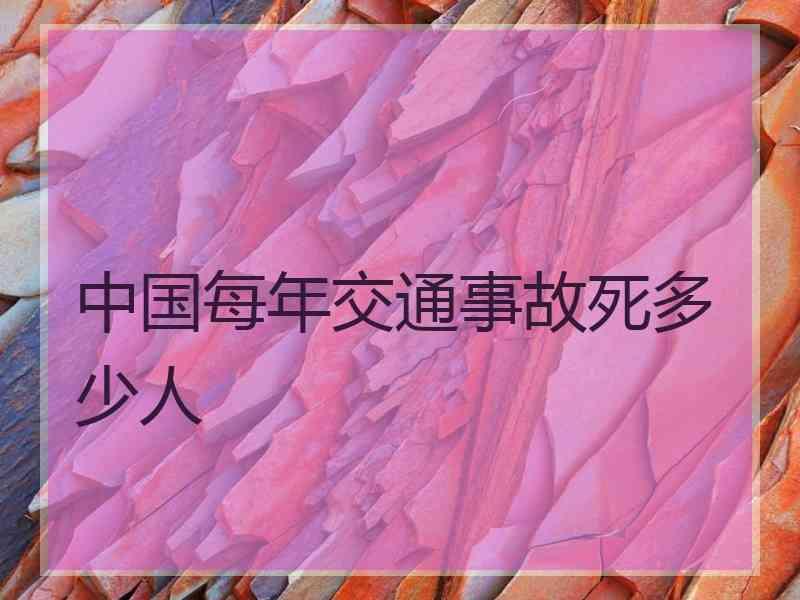 中国每年交通事故死多少人